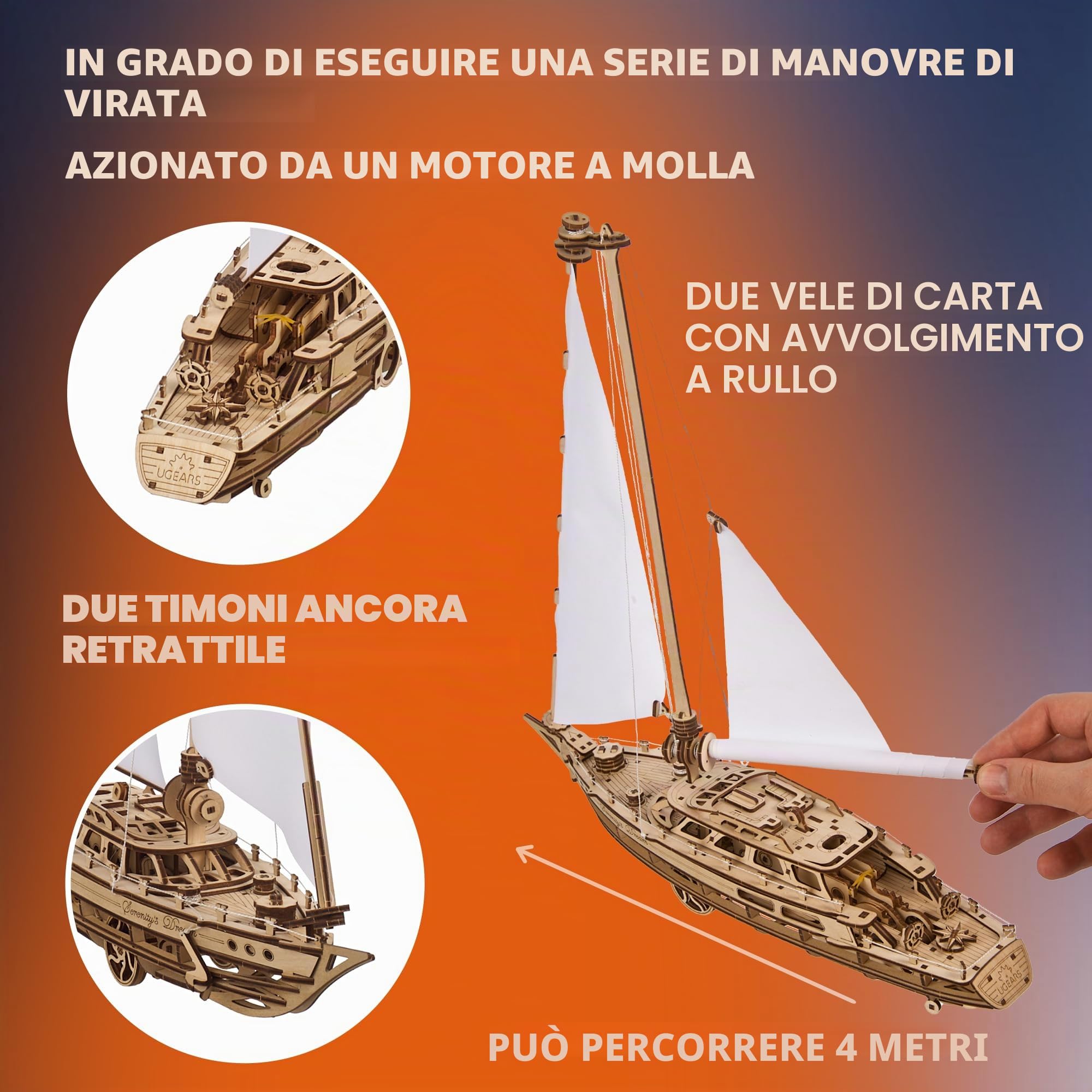 IN GRADO DI ESEGUIRE UNA SERIE DI MANOVRE DI VIRATA

AZIONATO DA UN MOTORE A MOLLA

UGEARS

DUE VELE DI CARTA CON AVVOLGIMENTO A RULLO

DUE TIMONI ANCORA RETRATTILE

Serenity's Dream

UGEARS

PUÒ PERCORRERE 4 METRI